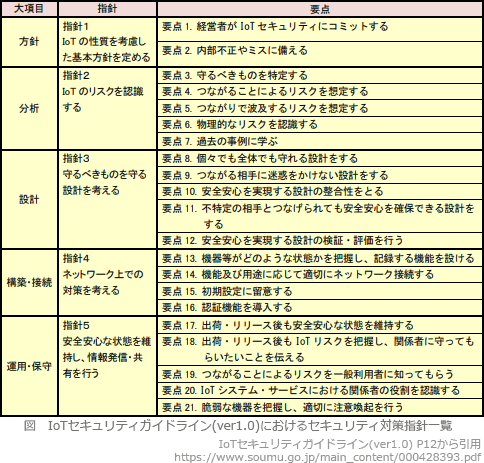 | 大項目 | 指針 | 要点 |
|---|---|---|
| 方針 | 指針1 IoT の性質を考慮した基本方針を定める | 要点 1. 経営者が IoT セキュリティにコミットする |
| | | 要点 2. 内部不正やミスに備える |
| 分析 | 指針2 IoT のリスクを認識する | 要点 3. 守るべきものを特定する |
| | | 要点 4. つながることによるリスクを想定する |
| | | 要点 5. つながりで波及するリスクを想定する |
| | | 要点 6. 物理的なリスクを認識する |
| | | 要点 7. 過去の事例に学ぶ |
| 設計 | 指針3 守るべきものを守る設計を考える | 要点 8. 個々でも全体でも守れる設計をする |
| | | 要点 9. つながる相手に迷惑をかけない設計をする |
| | | 要点 10. 安全安心を実現する設計の整合性をとる |
| | | 要点 11. 不特定の相手とつなげられても安全安心を確保できる設計をする |
| | | 要点 12. 安全安心を実現する設計の検証・評価を行う |
| 構築・接続 | 指針4 ネットワーク上での対策を考える | 要点 13. 機器等がどのような状態かを把握し、記録する機能を設ける |
| | | 要点 14. 機能及び用途に応じて適切にネットワーク接続する |
| | | 要点 15. 初期設定に留意する |
| | | 要点 16. 認証機能を導入する |
| 運用・保守 | 指針5 安全安心な状態を維持し、情報発信・共有を行う | 要点 17. 出荷・リリース後も安全安心な状態を維持する |
| | | 要点 18. 出荷・リリース後も IoT リスクを把握し、関係者に守ってもらいたいことを伝える |
| | | 要点 19. つながることによるリスクを一般利用者に知ってもらう |
| | | 要点 20. IoT システム・サービスにおける関係者の役割を認識する |
| | | 要点 21. 脆弱な機器を把握し、適切に注意喚起を行う |

図 IoTセキュリティガイドライン(ver1.0)におけるセキュリティ対策指針一覧

IoTセキュリティガイドライン(ver1.0) P12から引用
https://www.soumu.go.jp/main_content/000428393.pdf